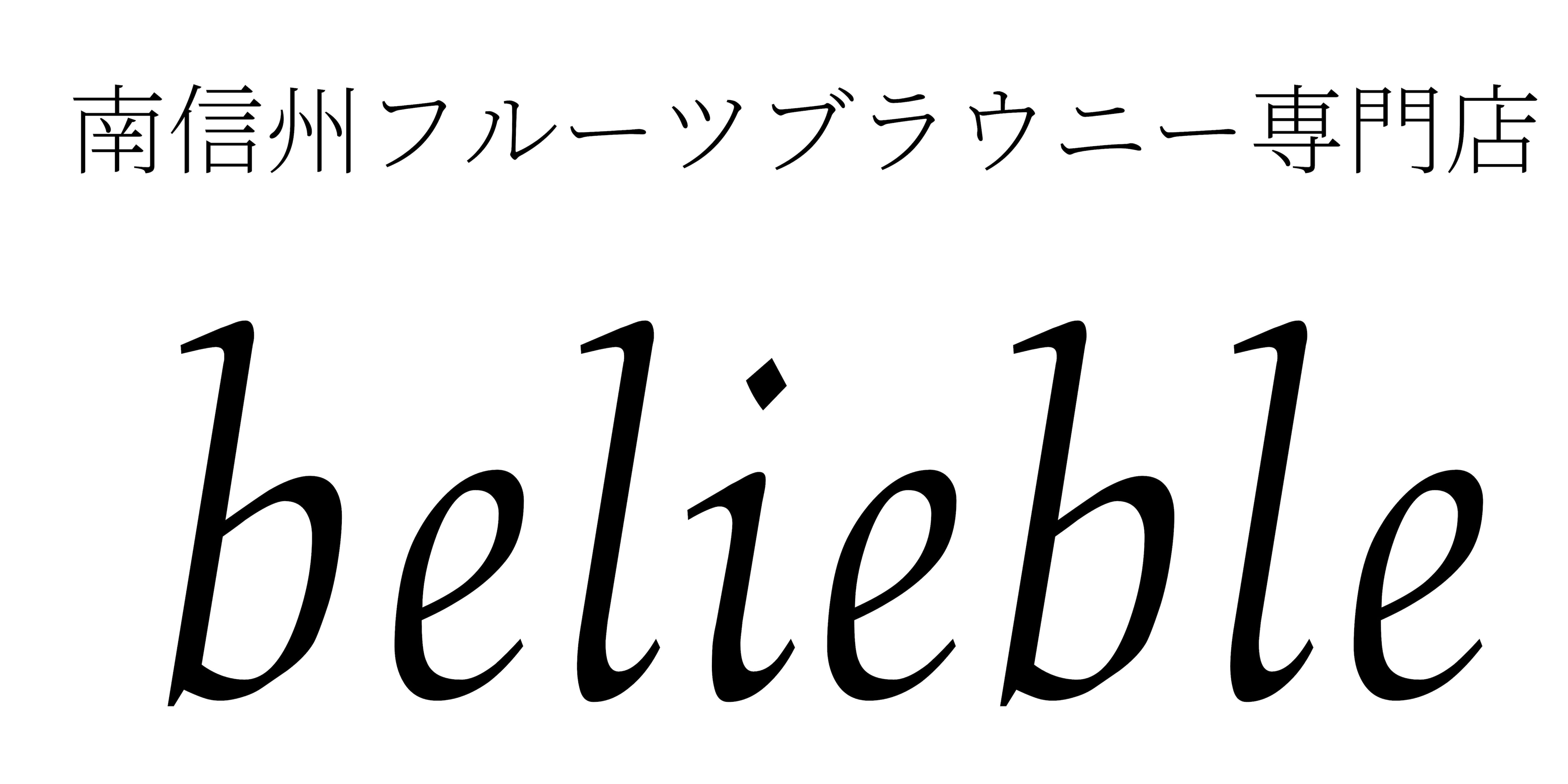 南信州フルーツブラウニー専門店

belieble